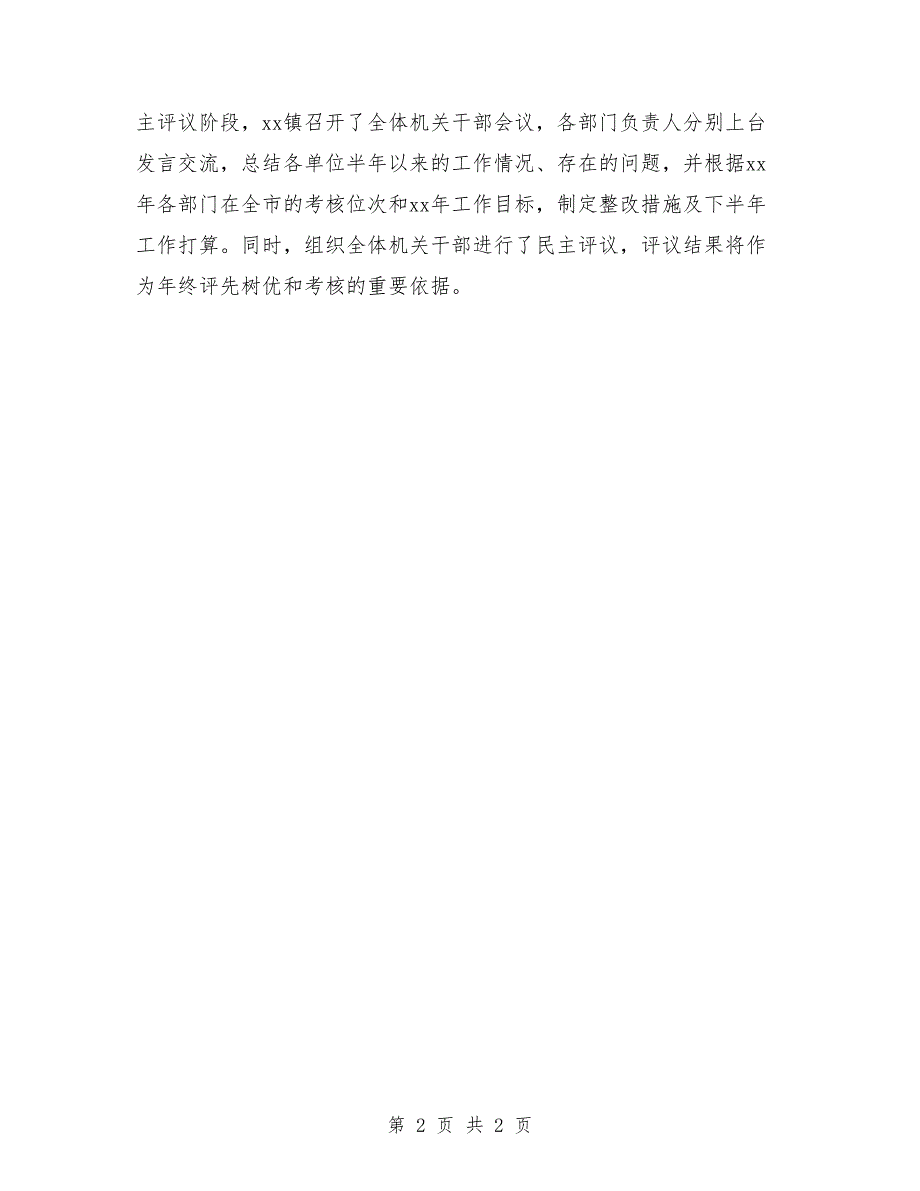 主评议阶段，xx镇召开了全体机关干部会议，各部门负责人分别上台发言交流，总结各单位半年以来的工作情况、存在的问题，并根据xx年各部门在全市的考核位次和xx年工作目标，制定整改措施及下半年工作打算。同时，组织全体机关干部进行了民主评议，评议结果将作为年终评先树优和考核的重要依据。

第 2 页 共 2 页